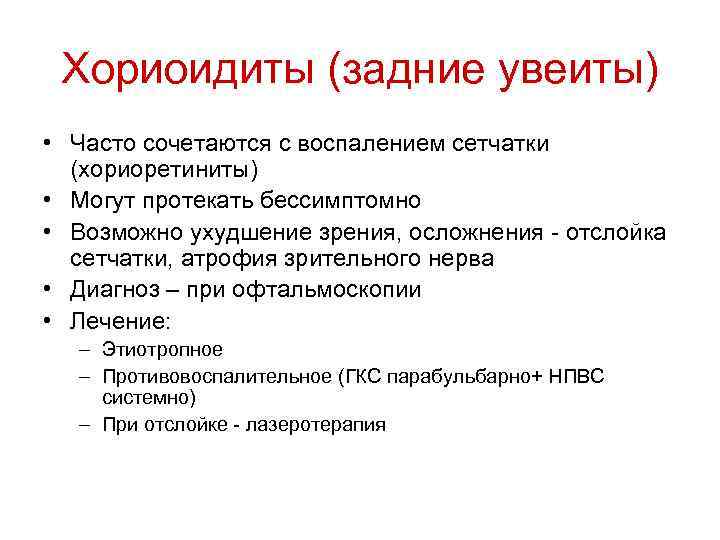 Хориоидиты (задние увеиты)

• Часто сочетаются с воспалением сетчатки (хориоретиниты)
• Могут протекать бессимптомно
• Возможно ухудшение зрения, осложнения - отслойка сетчатки, атрофия зрительного нерва
• Диагноз – при офтальмоскопии
• Лечение:
– Этиотропное
– Противовоспалительное (ГКС парабульбарно+ НПВС системно)
– При отслойке - лазеротерапия